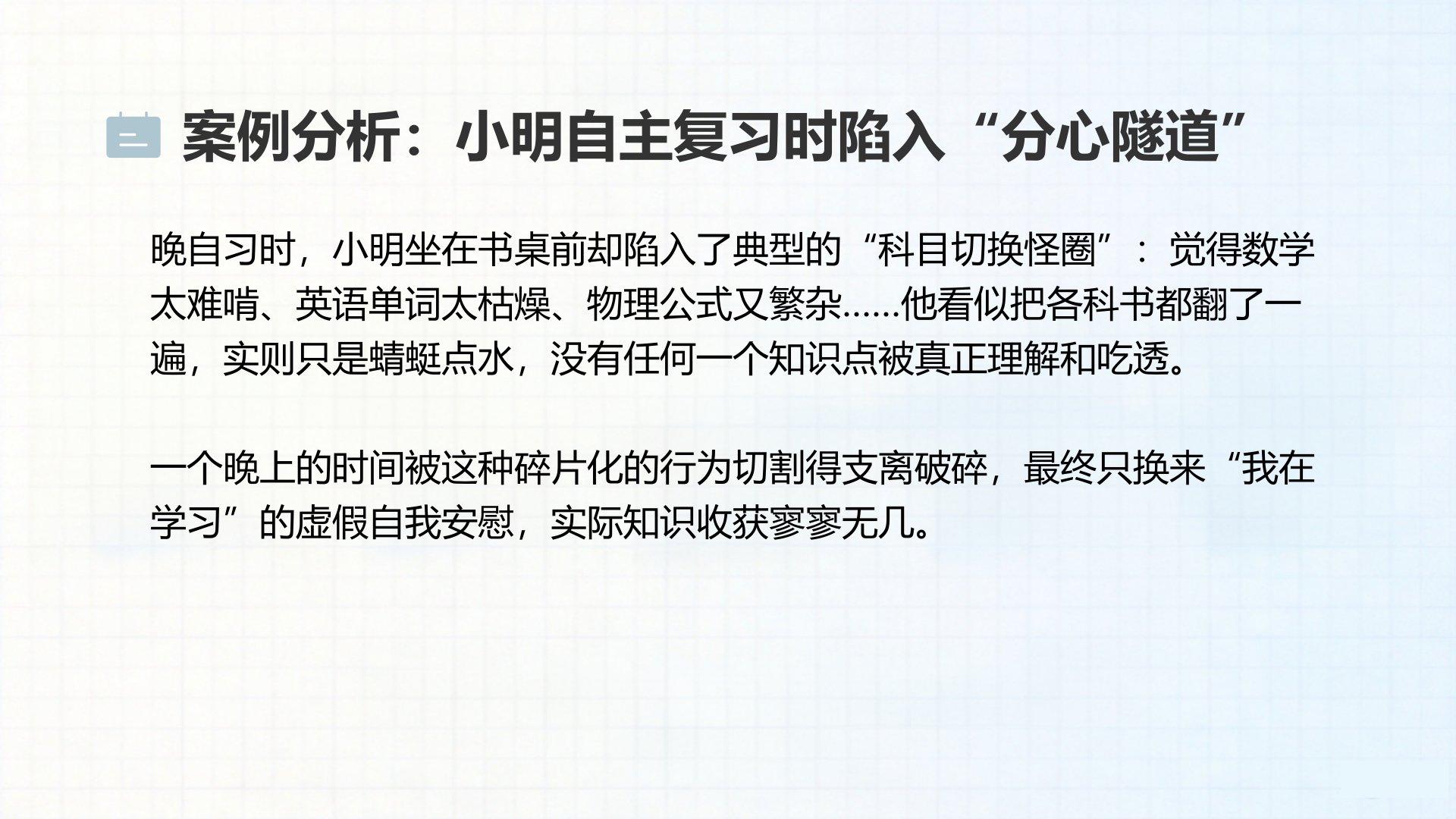 案例分析：小明自主复习时陷入“分心隧道”

晚自习时，小明坐在书桌前却陷入了典型的“科目切换怪圈”：觉得数学太难啃、英语单词太枯燥、物理公式又繁杂……他看似把各科书都翻了一遍，实则只是蜻蜓点水，没有任何一个知识点被真正理解和吃透。

一个晚上的时间被这种碎片化的行为切割得支离破碎，最终只换来“我在学习”的虚假自我安慰，实际知识收获寥寥无几。